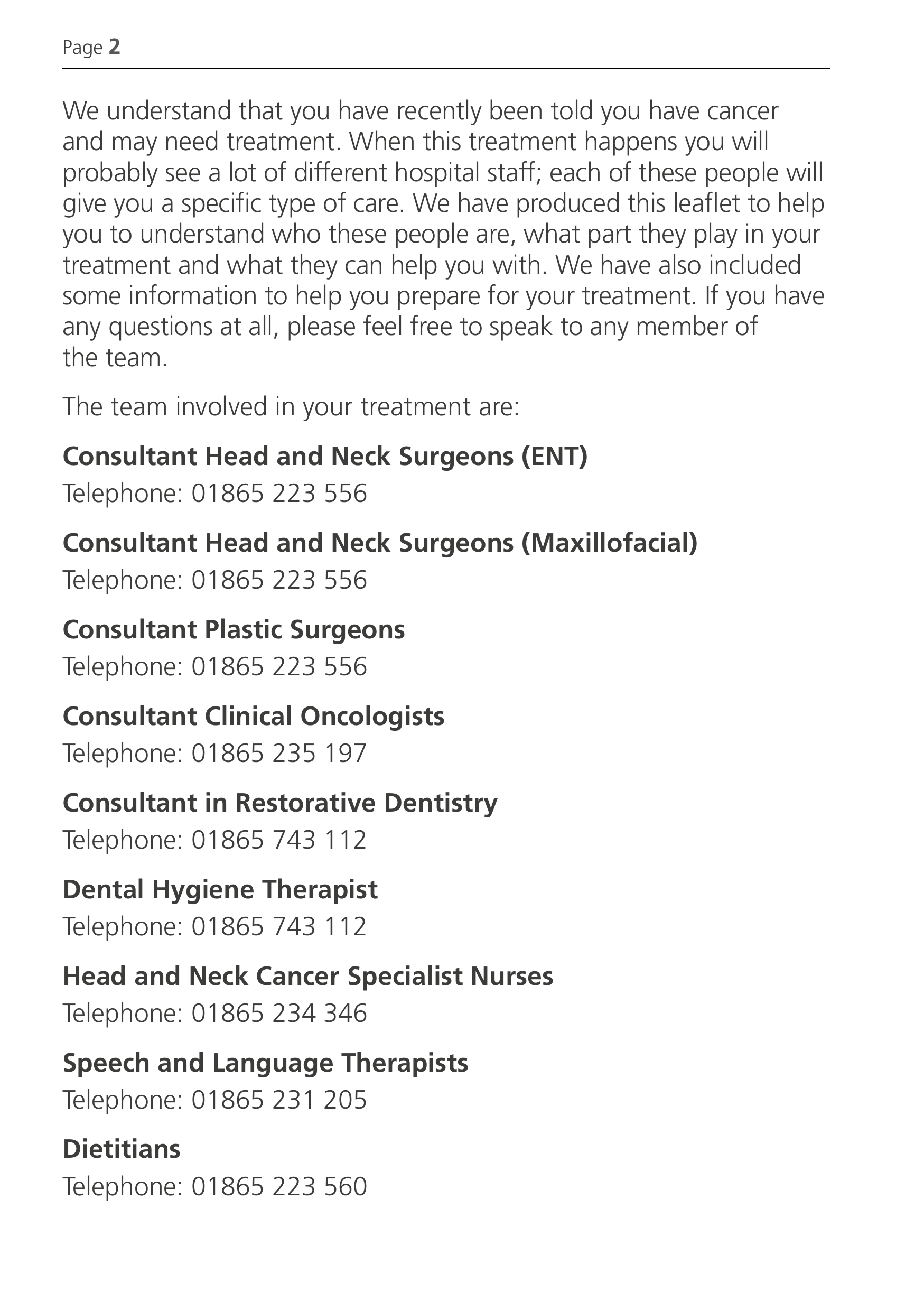 Page 2

We understand that you have recently been told you have cancer and may need treatment. When this treatment happens you will probably see a lot of different hospital staff; each of these people will give you a specific type of care. We have produced this leaflet to help you to understand who these people are, what part they play in your treatment and what they can help you with. We have also included some information to help you prepare for your treatment. If you have any questions at all, please feel free to speak to any member of the team.

The team involved in your treatment are:

Consultant Head and Neck Surgeons (ENT)
Telephone: 01865 223 556

Consultant Head and Neck Surgeons (Maxillofacial)
Telephone: 01865 223 556

Consultant Plastic Surgeons
Telephone: 01865 223 556

Consultant Clinical Oncologists
Telephone: 01865 235 197

Consultant in Restorative Dentistry
Telephone: 01865 743 112

Dental Hygiene Therapist
Telephone: 01865 743 112

Head and Neck Cancer Specialist Nurses
Telephone: 01865 234 346

Speech and Language Therapists
Telephone: 01865 231 205

Dietitians
Telephone: 01865 223 560